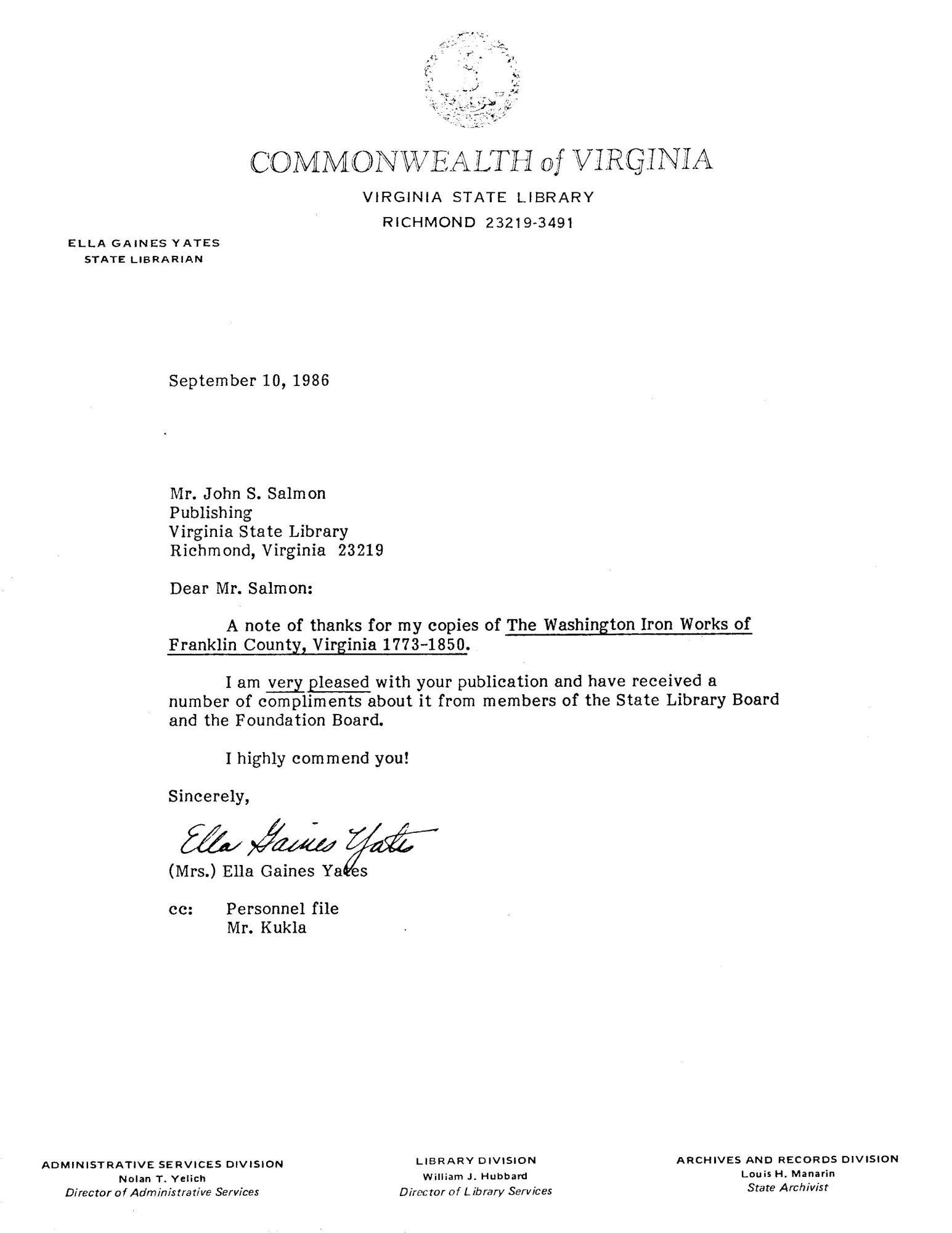 COMMONWEALTH of VIRGINIA

VIRGINIA STATE LIBRARY
RICHMOND 23219-3491

ELLA GAINES YATES
STATE LIBRARIAN

September 10, 1986

Mr. John S. Salmon
Publishing
Virginia State Library
Richmond, Virginia 23219

Dear Mr. Salmon:

A note of thanks for my copies of The Washington Iron Works of Franklin County, Virginia 1773-1850.

I am very pleased with your publication and have received a number of compliments about it from members of the State Library Board and the Foundation Board.

I highly commend you!

Sincerely,

Ella Gaines Yates
(Mrs.) Ella Gaines Yates

cc: Personnel file
Mr. Kukla

ADMINISTRATIVE SERVICES DIVISION
Nolan T. Yelich
Director of Administrative Services

LIBRARY DIVISION
William J. Hubbard
Director of Library Services

ARCHIVES AND RECORDS DIVISION
Louis H. Manarin
State Archivist